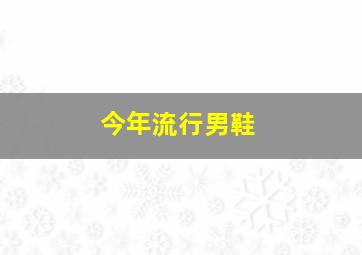 今年流行男鞋